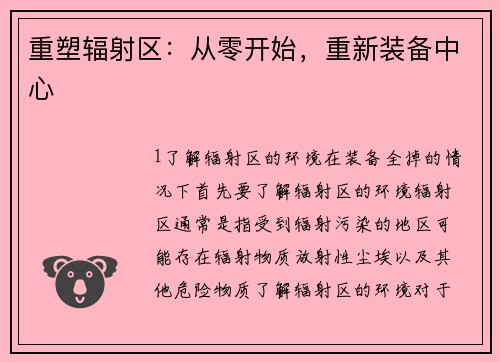 重塑辐射区：从零开始，重新装备中心

1了解辐射区的环境在装备全掉的情况下首先要了解辐射区的环境辐射区通常是指受到辐射污染的地区可能存在辐射物质放射性尘埃以及其他危险物质了解辐射区的环境对于